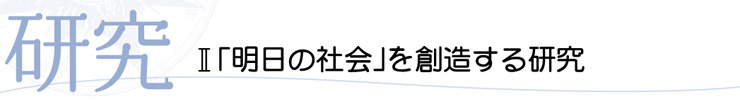 研究

Ⅱ「明日の社会」を創造する研究